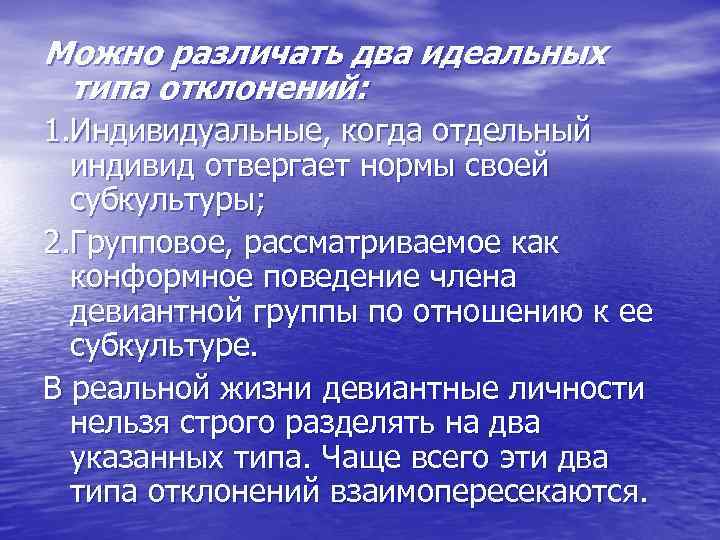 Можно различать два идеальных типа отклонений:

1.Индивидуальные, когда отдельный индивид отвергает нормы своей субкультуры;

2.Групповое, рассматриваемое как конформное поведение члена девиантной группы по отношению к ее субкультуре.

В реальной жизни девиантные личности нельзя строго разделять на два указанных типа. Чаще всего эти два типа отклонений взаимопересекаются.